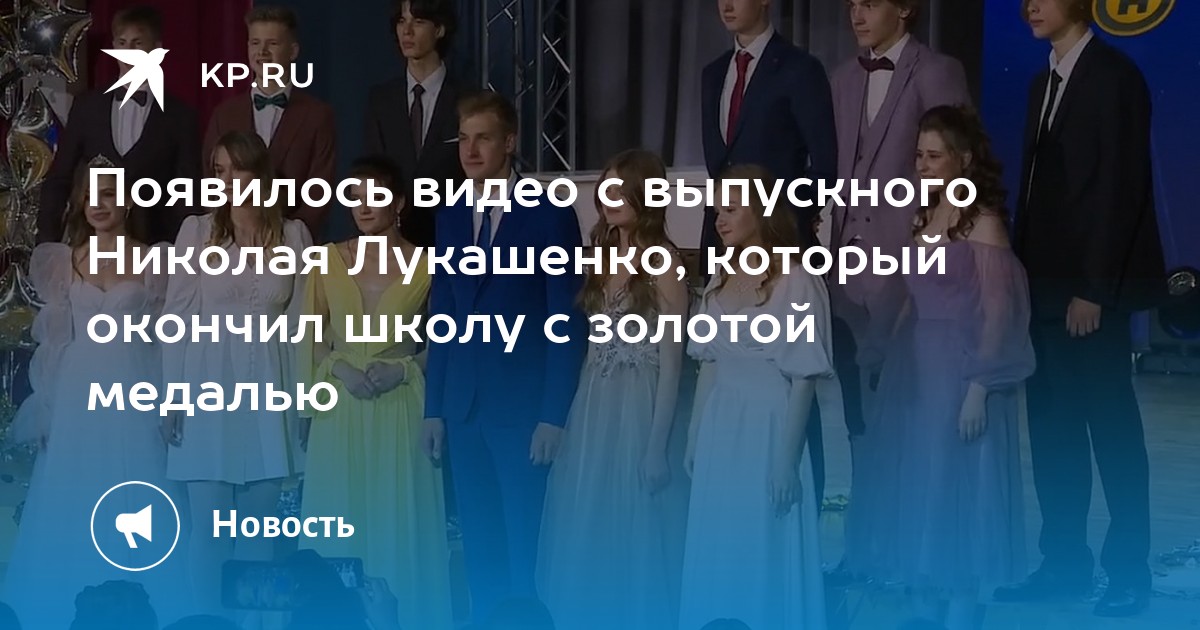 KP.RU

Появилось видео с выпускного Николая Лукашенко, который окончил школу с золотой медалью

Новость